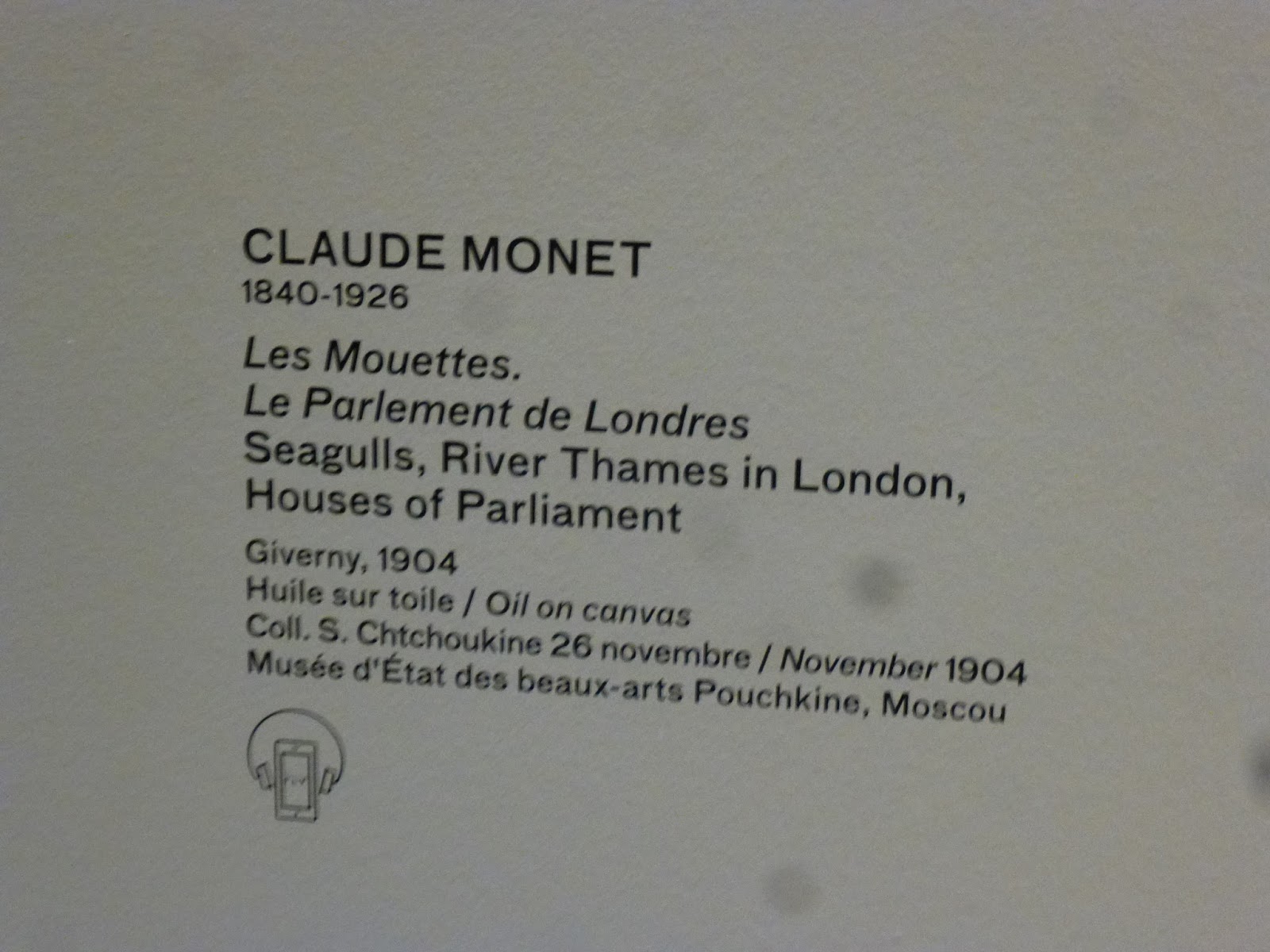 CLAUDE MONET
1840-1926

Les Mouettes.
Le Parlement de Londres
Seagulls, River Thames in London, Houses of Parliament

Giverny, 1904
Huile sur toile / Oil on canvas
Coll. S. Chtchoukine 26 novembre / November 1904
Musée d'État des beaux-arts Pouchkine, Moscou